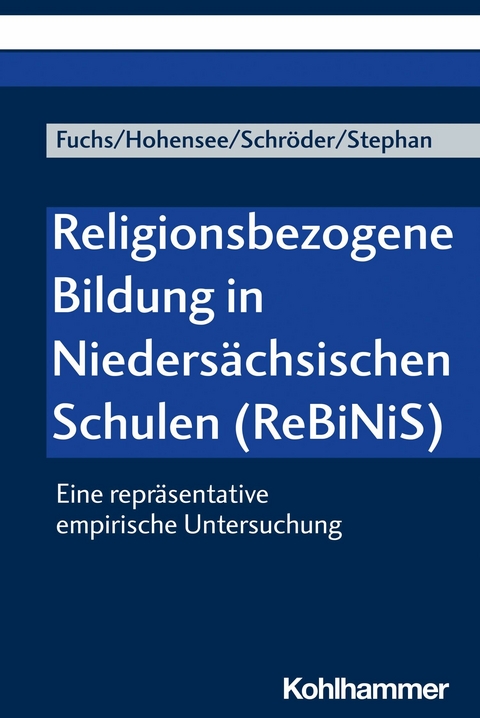 Fuchs/Hohensee/Schröder/Stephan

Religionsbezogene Bildung in Niedersächsischen Schulen (ReBiNiS)

Eine repräsentative empirische Untersuchung

Kohlhammer